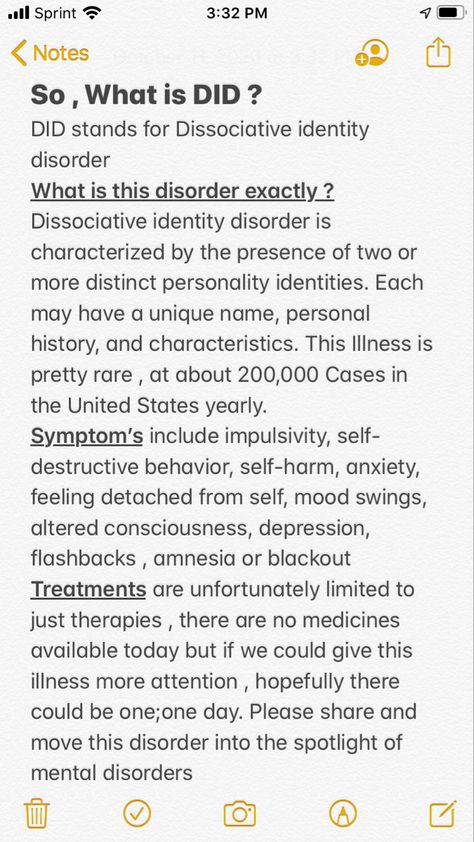 Sprint 3:32 PM

Notes

So , What is DID ?

DID stands for Dissociative identity disorder

What is this disorder exactly ?

Dissociative identity disorder is characterized by the presence of two or more distinct personality identities. Each may have a unique name, personal history, and characteristics. This Illness is pretty rare , at about 200,000 Cases in the United States yearly.

Symptom's include impulsivity, self-destructive behavior, self-harm, anxiety, feeling detached from self, mood swings, altered consciousness, depression, flashbacks , amnesia or blackout

Treatments are unfortunately limited to just therapies , there are no medicines available today but if we could give this illness more attention , hopefully there could be one;one day. Please share and move this disorder into the spotlight of mental disorders